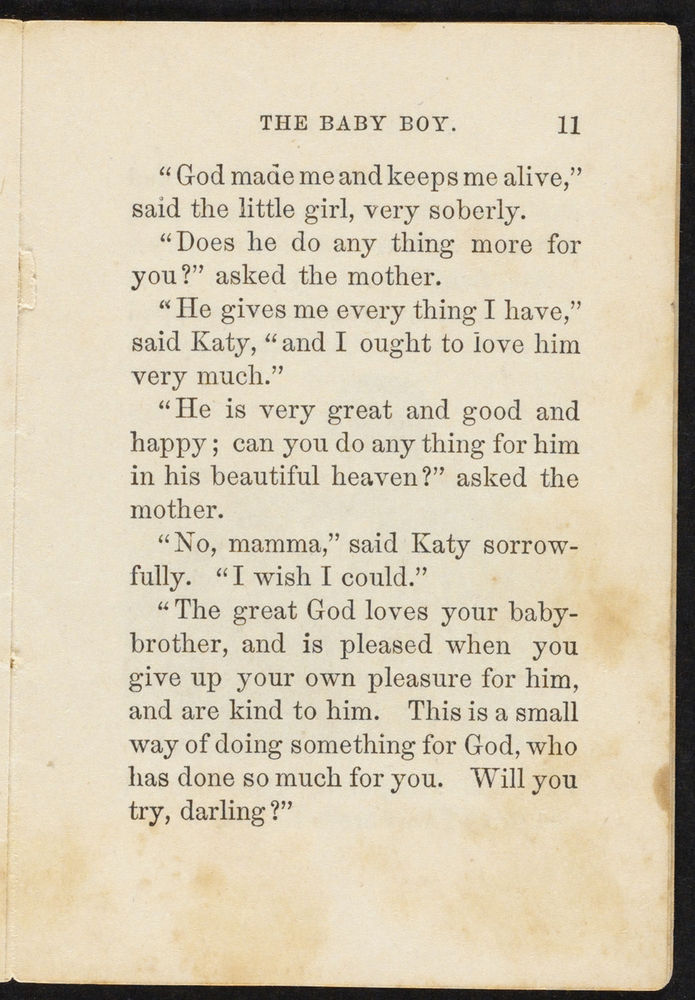 THE BABY BOY. 11

"God made me and keeps me alive," said the little girl, very soberly.

"Does he do any thing more for you?" asked the mother.

"He gives me every thing I have," said Katy, "and I ought to love him very much."

"He is very great and good and happy; can you do any thing for him in his beautiful heaven?" asked the mother.

"No, mamma," said Katy sorrowfully. "I wish I could."

"The great God loves your baby-brother, and is pleased when you give up your own pleasure for him, and are kind to him. This is a small way of doing something for God, who has done so much for you. Will you try, darling?"